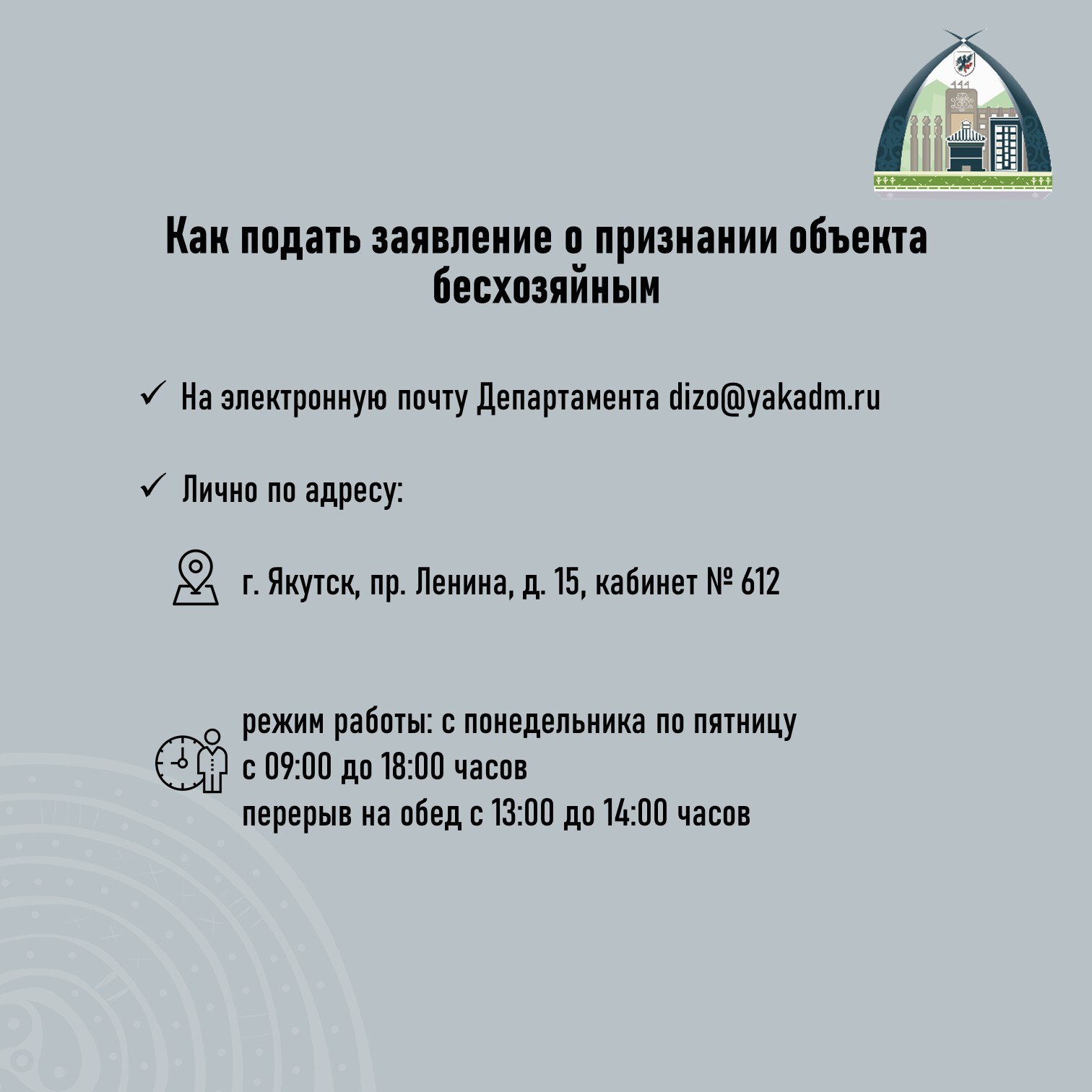 Как подать заявление о признании объекта бесхозяйным

✓ На электронную почту Департамента dizo@yakadm.ru

✓ Лично по адресу:

г. Якутск, пр. Ленина, д. 15, кабинет № 612

режим работы: с понедельника по пятницу
с 09:00 до 18:00 часов
перерыв на обед с 13:00 до 14:00 часов